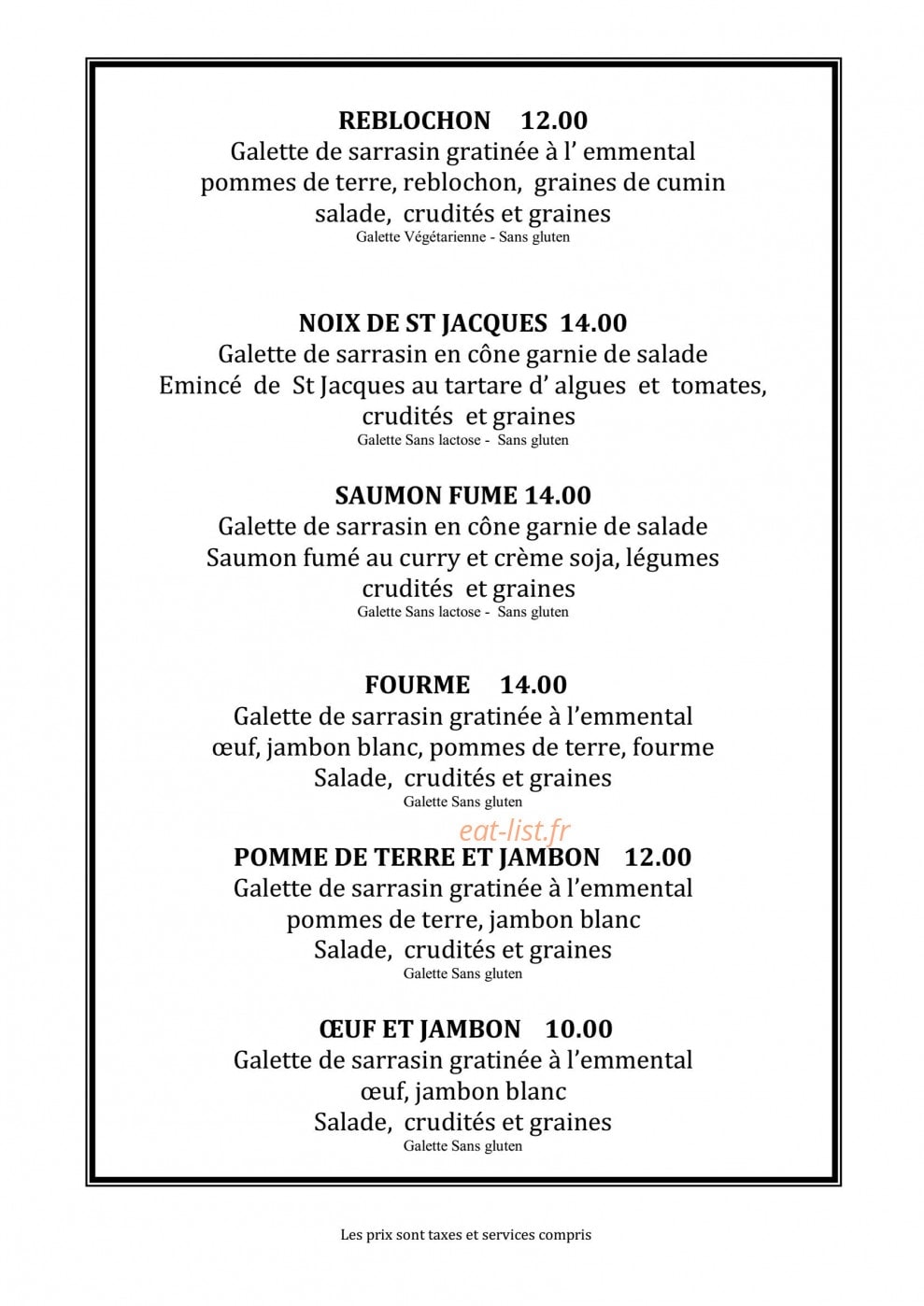 REBLOCHON 12.00
Galette de sarrasin gratinée à l' emmental
pommes de terre, reblochon, graines de cumin
salade, crudités et graines
Galette Végétarienne - Sans gluten

NOIX DE ST JACQUES 14.00
Galette de sarrasin en cône garnie de salade
Emincé de St Jacques au tartare d' algues et tomates,
crudités et graines
Galette Sans lactose - Sans gluten

SAUMON FUME 14.00
Galette de sarrasin en cône garnie de salade
Saumon fumé au curry et crème soja, légumes
crudités et graines
Galette Sans lactose - Sans gluten

FOURME 14.00
Galette de sarrasin gratinée à l'emmental
œuf, jambon blanc, pommes de terre, fourme
Salade, crudités et graines
Galette Sans gluten

POMME DE TERRE ET JAMBON 12.00
Galette de sarrasin gratinée à l'emmental
pommes de terre, jambon blanc
Salade, crudités et graines
Galette Sans gluten

ŒUF ET JAMBON 10.00
Galette de sarrasin gratinée à l'emmental
œuf, jambon blanc
Salade, crudités et graines
Galette Sans gluten

Les prix sont taxes et services compris

eat-list.fr